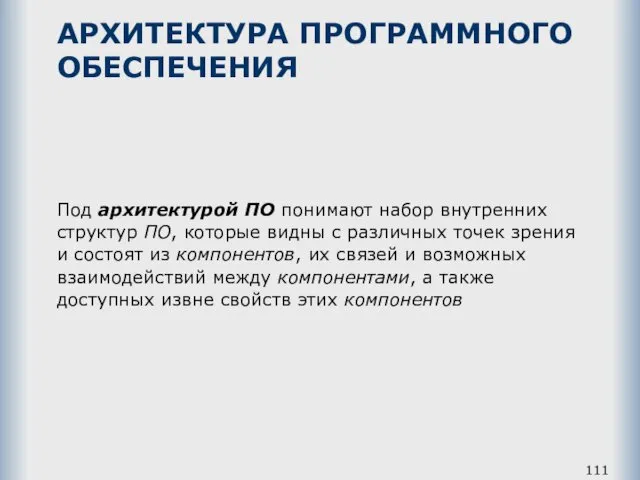 АРХИТЕКТУРА ПРОГРАММНОГО ОБЕСПЕЧЕНИЯ

Под архитектурой ПО понимают набор внутренних структур ПО, которые видны с различных точек зрения и состоят из компонентов, их связей и возможных взаимодействий между компонентами, а также доступных извне свойств этих компонентов

111